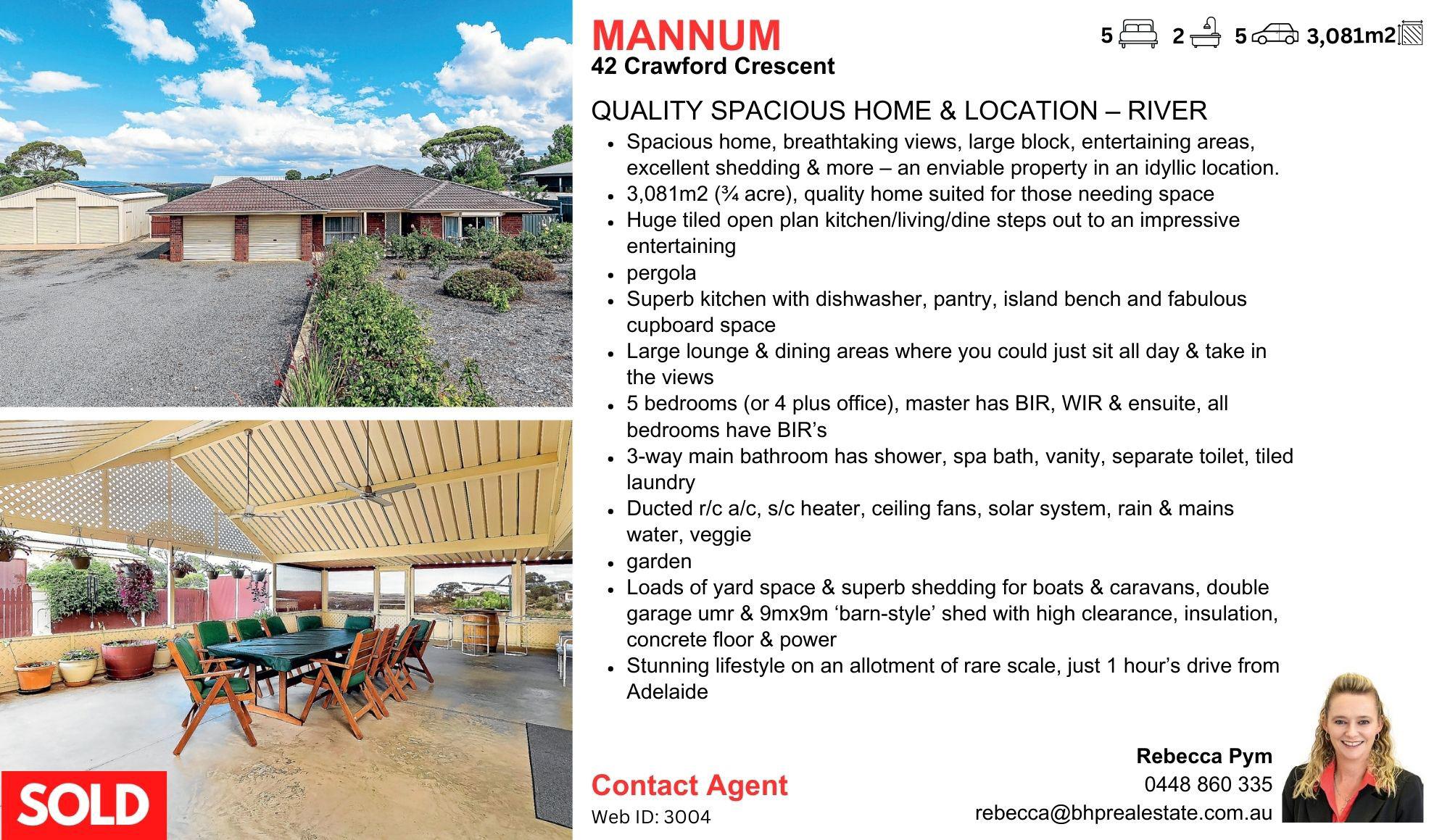 MANNUM
42 Crawford Crescent

5 2 5 3,081m2

QUALITY SPACIOUS HOME & LOCATION – RIVER

• Spacious home, breathtaking views, large block, entertaining areas, excellent shedding & more – an enviable property in an idyllic location.
• 3,081m2 (¾ acre), quality home suited for those needing space
• Huge tiled open plan kitchen/living/dine steps out to an impressive entertaining
• pergola
• Superb kitchen with dishwasher, pantry, island bench and fabulous cupboard space
• Large lounge & dining areas where you could just sit all day & take in the views
• 5 bedrooms (or 4 plus office), master has BIR, WIR & ensuite, all bedrooms have BIR's
• 3-way main bathroom has shower, spa bath, vanity, separate toilet, tiled laundry
• Ducted r/c a/c, s/c heater, ceiling fans, solar system, rain & mains water, veggie
• garden
• Loads of yard space & superb shedding for boats & caravans, double garage umr & 9mx9m 'barn-style' shed with high clearance, insulation, concrete floor & power
• Stunning lifestyle on an allotment of rare scale, just 1 hour's drive from Adelaide

SOLD

Contact Agent
Web ID: 3004

Rebecca Pym
0448 860 335
rebecca@bhprealestate.com.au